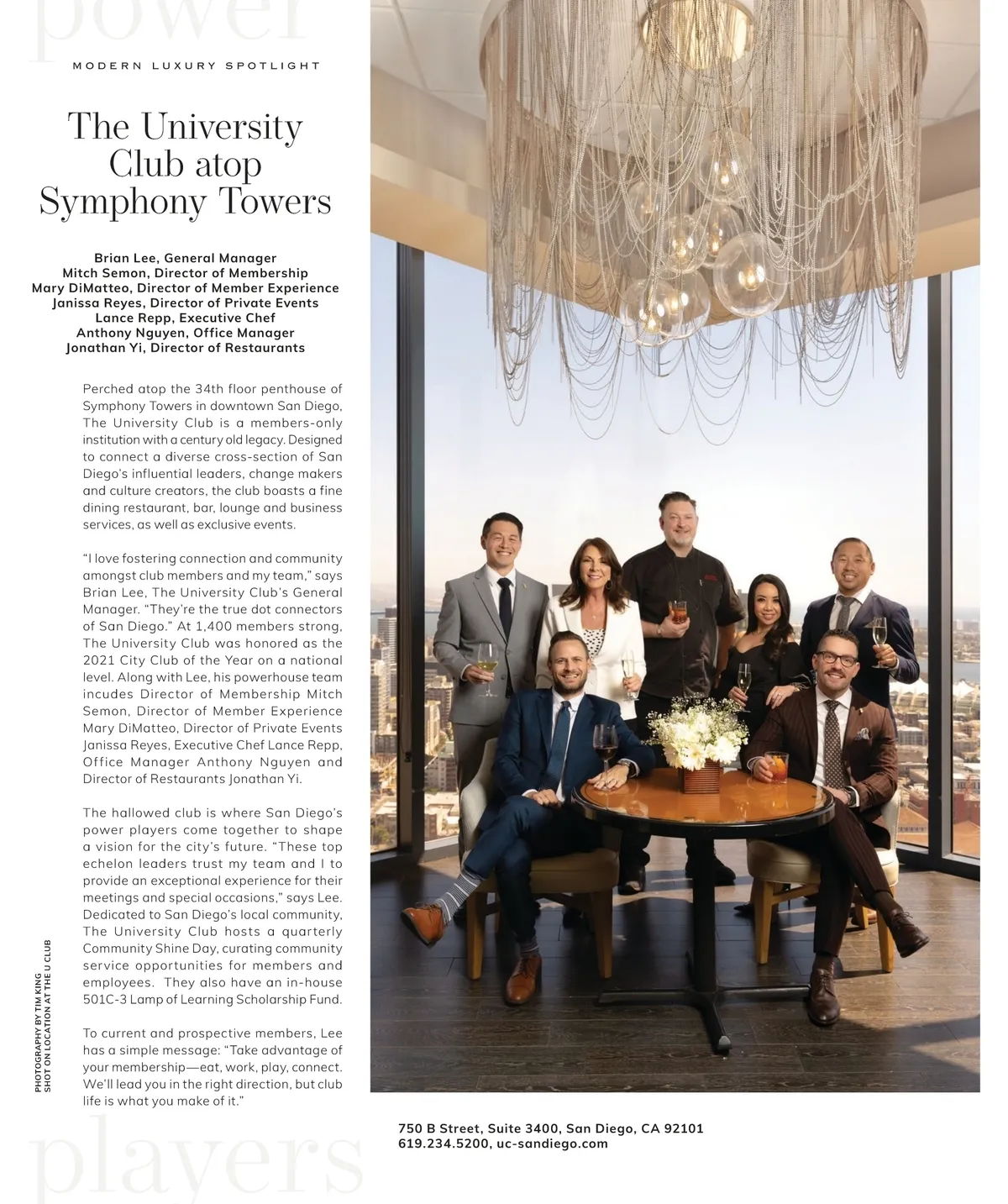 power

MODERN LUXURY SPOTLIGHT

The University Club atop Symphony Towers

Brian Lee, General Manager
Mitch Semon, Director of Membership
Mary DiMatteo, Director of Member Experience
Janissa Reyes, Director of Private Events
Lance Repp, Executive Chef
Anthony Nguyen, Office Manager
Jonathan Yi, Director of Restaurants

Perched atop the 34th floor penthouse of Symphony Towers in downtown San Diego, The University Club is a members-only institution with a century old legacy. Designed to connect a diverse cross-section of San Diego's influential leaders, change makers and culture creators, the club boasts a fine dining restaurant, bar, lounge and business services, as well as exclusive events.

"I love fostering connection and community amongst club members and my team," says Brian Lee, The University Club's General Manager. "They're the true dot connectors of San Diego." At 1,400 members strong, The University Club was honored as the 2021 City Club of the Year on a national level. Along with Lee, his powerhouse team incudes Director of Membership Mitch Semon, Director of Member Experience Mary DiMatteo, Director of Private Events Janissa Reyes, Executive Chef Lance Repp, Office Manager Anthony Nguyen and Director of Restaurants Jonathan Yi.

The hallowed club is where San Diego's power players come together to shape a vision for the city's future. "These top echelon leaders trust my team and I to provide an exceptional experience for their meetings and special occasions," says Lee. Dedicated to San Diego's local community, The University Club hosts a quarterly Community Shine Day, curating community service opportunities for members and employees. They also have an in-house 501C-3 Lamp of Learning Scholarship Fund.

To current and prospective members, Lee has a simple message: "Take advantage of your membership—eat, work, play, connect. We'll lead you in the right direction, but club life is what you make of it."

PHOTOGRAPHY BY TIM KING
SHOT ON LOCATION AT THE U CLUB

750 B Street, Suite 3400, San Diego, CA 92101
619.234.5200, uc-sandiego.com

players